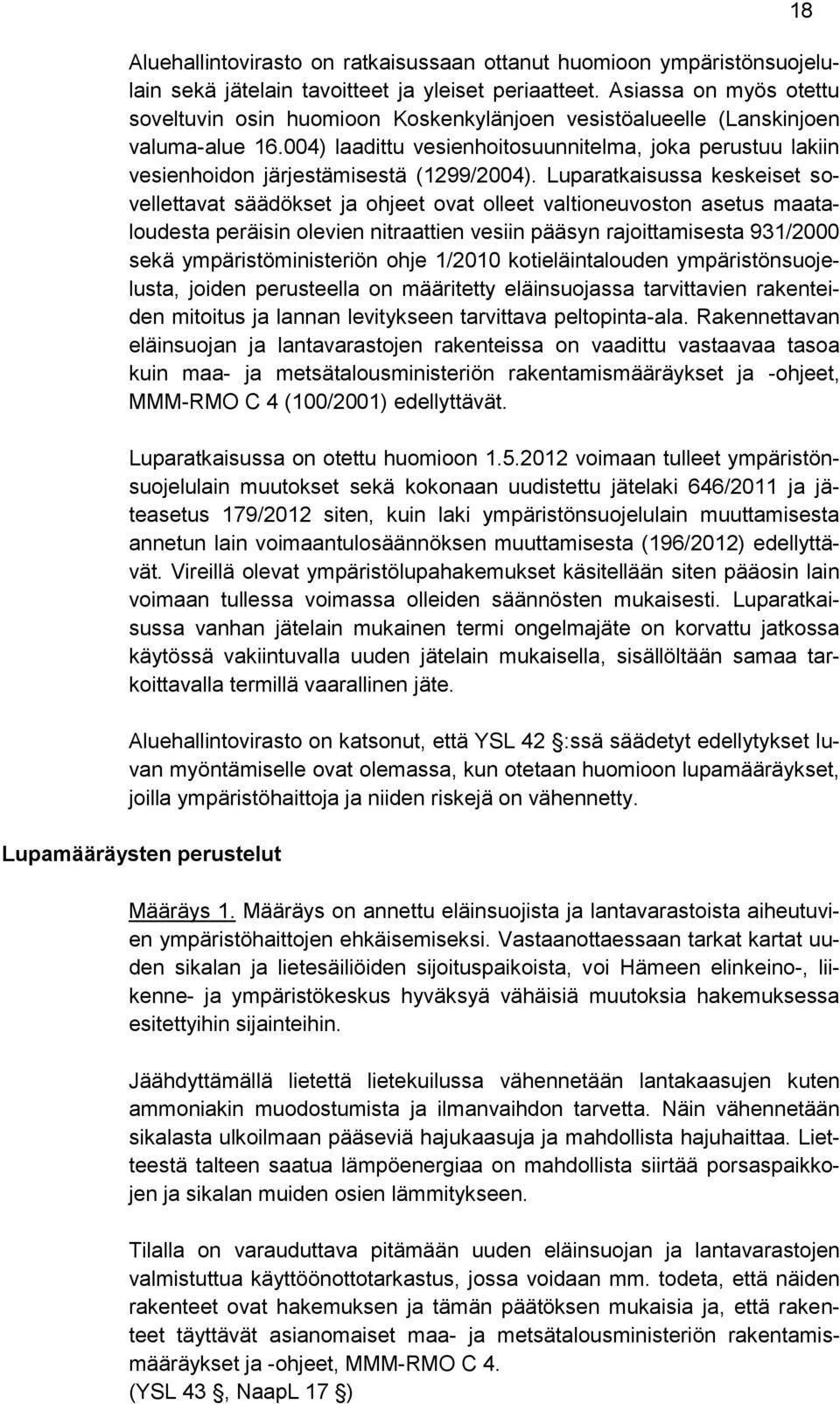 18

Aluehallintovirasto on ratkaisussaan ottanut huomioon ympäristönsuojelulain sekä jätelain tavoitteet ja yleiset periaatteet. Asiassa on myös otettu soveltuvin osin huomioon Koskenkylänjoen vesistöalueelle (Lanskinjoen valuma-alue 16.004) laadittu vesienhoitosuunnitelma, joka perustuu lakiin vesienhoidon järjestämisestä (1299/2004). Luparatkaisussa keskeiset sovellettavat säädökset ja ohjeet ovat olleet valtioneuvoston asetus maataloudesta peräisin olevien nitraattien vesiin pääsyn rajoittamisesta 931/2000 sekä ympäristöministeriön ohje 1/2010 kotieläintalouden ympäristönsuojelusta, joiden perusteella on määritetty eläinsuojassa tarvittavien rakenteiden mitoitus ja lannan levitykseen tarvittava peltopinta-ala. Rakennettavan eläinsuojan ja lantavarastojen rakenteissa on vaadittu vastaavaa tasoa kuin maa- ja metsätalousministeriön rakentamismääräykset ja -ohjeet, MMM-RMO C 4 (100/2001) edellyttävät.

Luparatkaisussa on otettu huomioon 1.5.2012 voimaan tulleet ympäristönsuojelulain muutokset sekä kokonaan uudistettu jätelaki 646/2011 ja jäteasetus 179/2012 siten, kuin laki ympäristönsuojelulain muuttamisesta annetun lain voimaantulosäännöksen muuttamisesta (196/2012) edellyttävät. Vireillä olevat ympäristölupahakemukset käsitellään siten pääosin lain voimaan tullessa voimassa olleiden säännösten mukaisesti. Luparatkaisussa vanhan jätelain mukainen termi ongelmajäte on korvattu jatkossa käytössä vakiintuvalla uuden jätelain mukaisella, sisällöltään samaa tarkoittavalla termillä vaarallinen jäte.

Aluehallintovirasto on katsonut, että YSL 42 :ssä säädetyt edellytykset luvan myöntämiselle ovat olemassa, kun otetaan huomioon lupamääräykset, joilla ympäristöhaittoja ja niiden riskejä on vähennetty.

Lupamääräysten perustelut

Määräys 1. Määräys on annettu eläinsuojista ja lantavarastoista aiheutuvien ympäristöhaittojen ehkäisemiseksi. Vastaanottaessaan tarkat kartat uuden sikalan ja lietesäiliöiden sijoituspaikoista, voi Hämeen elinkeino-, liikenne- ja ympäristökeskus hyväksyä vähäisiä muutoksia hakemuksessa esitettyihin sijainteihin.

Jäähdyttämällä lietettä lietekuilussa vähennetään lantakaasujen kuten ammoniakin muodostumista ja ilmanvaihdon tarvetta. Näin vähennetään sikalasta ulkoilmaan pääseviä hajukaasuja ja mahdollista hajuhaittaa. Lietteestä talteen saatua lämpöenergiaa on mahdollista siirtää porsaspaikkojen ja sikalan muiden osien lämmitykseen.

Tilalla on varauduttava pitämään uuden eläinsuojan ja lantavarastojen valmistuttua käyttöönottotarkastus, jossa voidaan mm. todeta, että näiden rakenteet ovat hakemuksen ja tämän päätöksen mukaisia ja, että rakenteet täyttävät asianomaiset maa- ja metsätalousministeriön rakentamismääräykset ja -ohjeet, MMM-RMO C 4.
(YSL 43 , NaapL 17 )